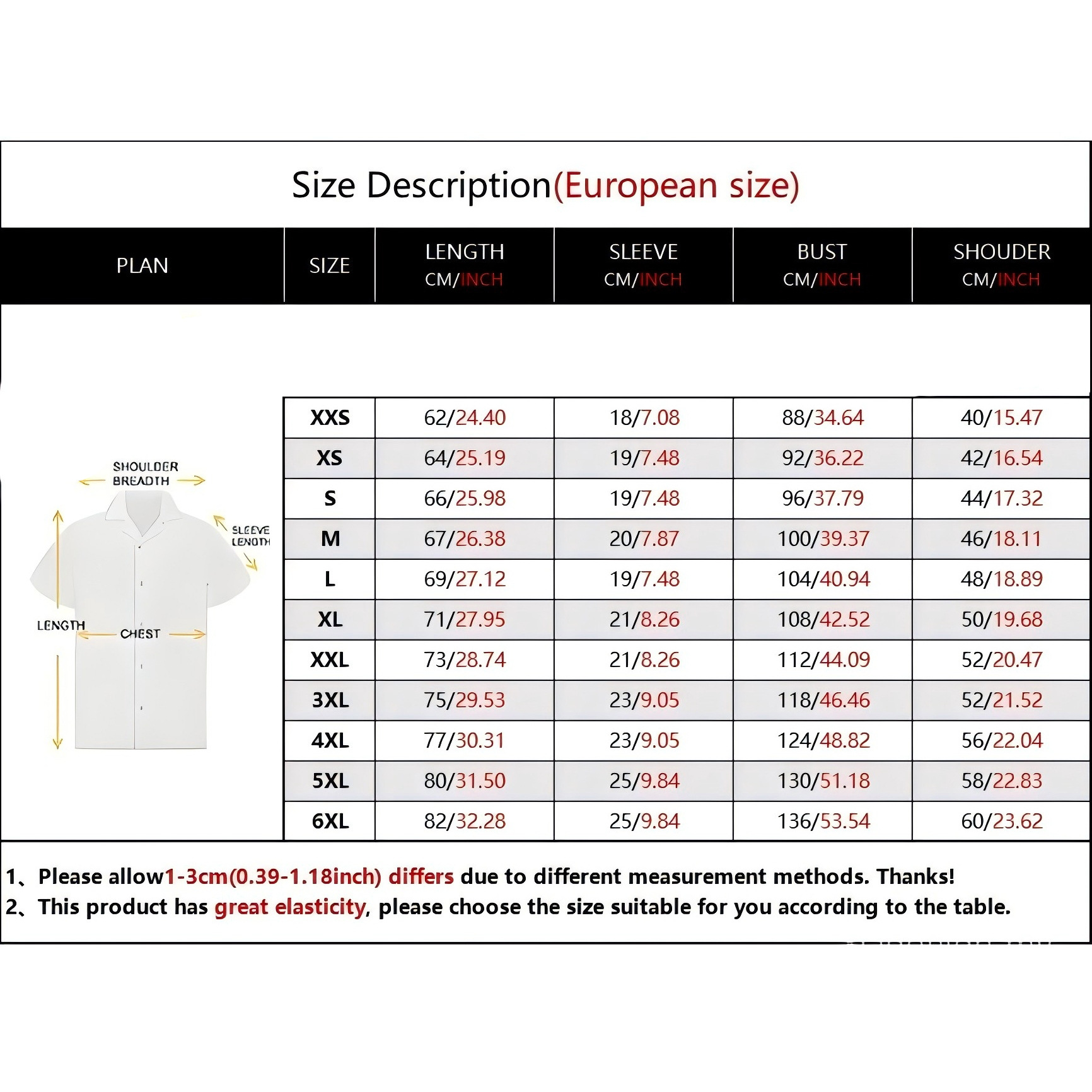 Size Description(European size)

| PLAN | SIZE | LENGTH CM/INCH | SLEEVE CM/INCH | BUST CM/INCH | SHOUDER CM/INCH |
|---|---|---|---|---|---|
| | XXS | 62/24.40 | 18/7.08 | 88/34.64 | 40/15.47 |
| | XS | 64/25.19 | 19/7.48 | 92/36.22 | 42/16.54 |
| | S | 66/25.98 | 19/7.48 | 96/37.79 | 44/17.32 |
| | M | 67/26.38 | 20/7.87 | 100/39.37 | 46/18.11 |
| | L | 69/27.12 | 19/7.48 | 104/40.94 | 48/18.89 |
| | XL | 71/27.95 | 21/8.26 | 108/42.52 | 50/19.68 |
| | XXL | 73/28.74 | 21/8.26 | 112/44.09 | 52/20.47 |
| | 3XL | 75/29.53 | 23/9.05 | 118/46.46 | 52/21.52 |
| | 4XL | 77/30.31 | 23/9.05 | 124/48.82 | 56/22.04 |
| | 5XL | 80/31.50 | 25/9.84 | 130/51.18 | 58/22.83 |
| | 6XL | 82/32.28 | 25/9.84 | 136/53.54 | 60/23.62 |

SHOULDER BREADTH
SLEEVE LENGTH
LENGTH
CHEST

1、Please allow1-3cm(0.39-1.18inch) differs due to different measurement methods. Thanks!
2、This product has great elasticity, please choose the size suitable for you according to the table.